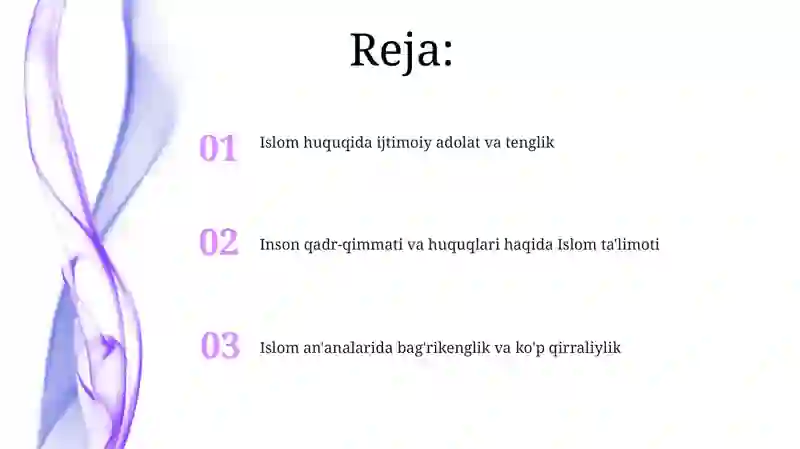 Reja:

01 Islom huquqida ijtimoiy adolat va tenglik

02 Inson qadr-qimmati va huquqlari haqida Islom ta'limoti

03 Islom an'analarida bag'rikenglik va ko'p qirraliylik